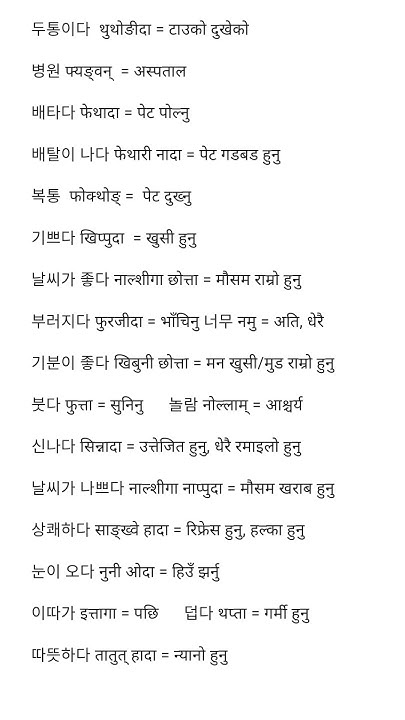 두통이다 थुथोङीदा = टाउको दुखेको

병원 फ्यङ्वन् = अस्पताल

배타다 फेथादा = पेट पोल्नु

배탈이 나다 फेथारी नादा = पेट गडबड हुनु

복통 फोक्थोङ् = पेट दुख्नु

기쁘다 खिप्पुदा = खुसी हुनु

날씨가 좋다 नाल्शीगा छोत्ता = मौसम राम्रो हुनु

부러지다 फुरजीदा = भाँचिनु 너무 नमु = अति, धेरै

기분이 좋다 खिबुनी छोत्ता = मन खुसी/मुड राम्रो हुनु

붓다 फुत्ता = सुनिनु 놀람 नोल्लाम् = आश्चर्य

신나다 सिन्नादा = उत्तेजित हुनु, धेरै रमाइलो हुनु

날씨가 나쁘다 नाल्शीगा नाप्पुदा = मौसम खराब हुनु

상쾌하다 साङ्ख्वे हादा = रिफ्रेस हुनु, हल्का हुनु

눈이 오다 नुनी ओदा = हिउँ झर्नु

이따가 इत्तागा = पछि 덥다 थप्ता = गर्मी हुनु

따뜻하다 तातुत् हादा = न्यानो हुनु